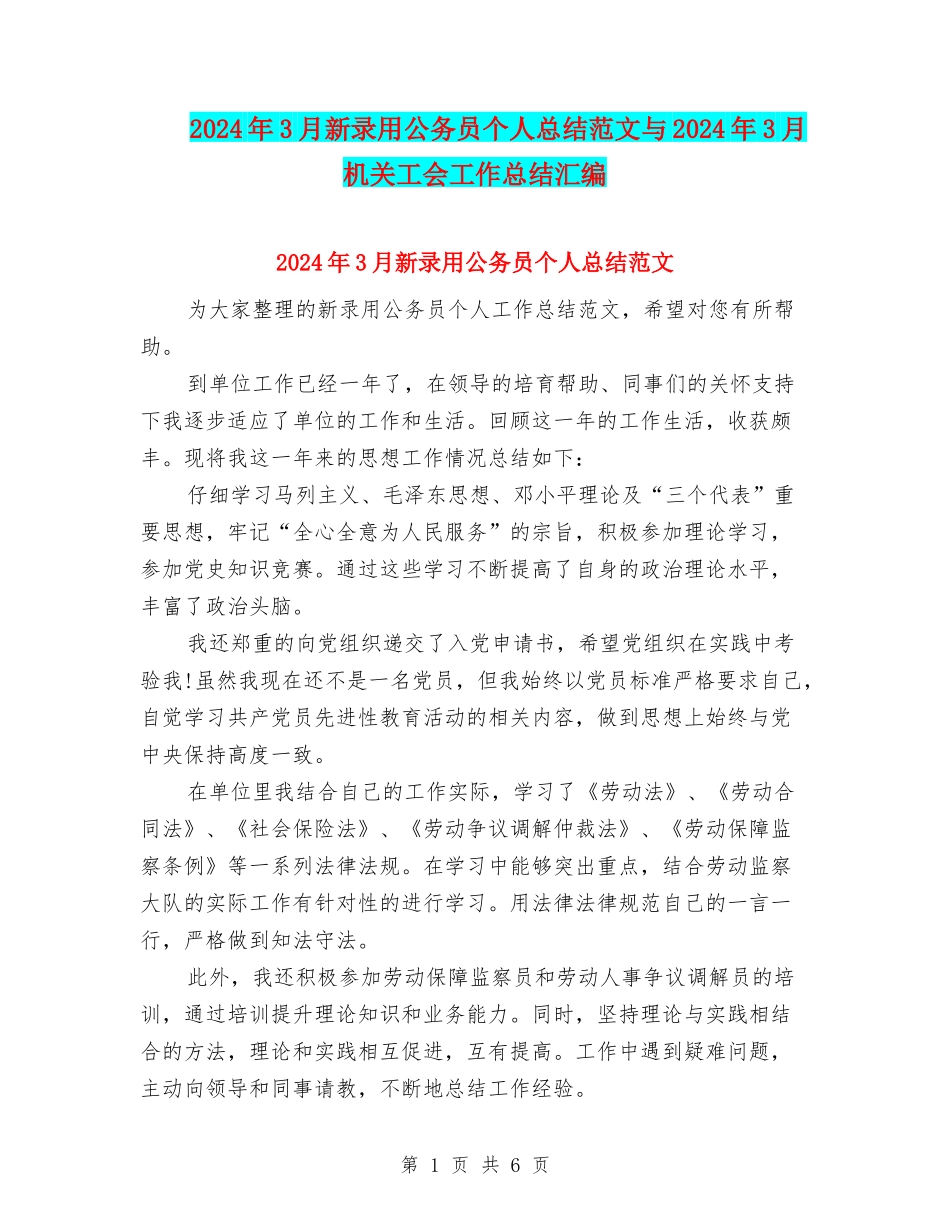 2024年3月新录用公务员个人总结范文与2024年3月机关工会工作总结汇编

2024年3月新录用公务员个人总结范文

为大家整理的新录用公务员个人工作总结范文，希望对您有所帮助。

到单位工作已经一年了，在领导的培育帮助、同事们的关怀支持下我逐步适应了单位的工作和生活。回顾这一年的工作生活，收获颇丰。现将我这一年来的思想工作情况总结如下：

仔细学习马列主义、毛泽东思想、邓小平理论及“三个代表”重要思想，牢记“全心全意为人民服务”的宗旨，积极参加理论学习，参加党史知识竞赛。通过这些学习不断提高了自身的政治理论水平，丰富了政治头脑。

我还郑重的向党组织递交了入党申请书，希望党组织在实践中考验我!虽然我现在还不是一名党员，但我始终以党员标准严格要求自己，自觉学习共产党员先进性教育活动的相关内容，做到思想上始终与党中央保持高度一致。

在单位里我结合自己的工作实际，学习了《劳动法》、《劳动合同法》、《社会保险法》、《劳动争议调解仲裁法》、《劳动保障监察条例》等一系列法律法规。在学习中能够突出重点，结合劳动监察大队的实际工作有针对性的进行学习。用法律法律规范自己的一言一行，严格做到知法守法。

此外，我还积极参加劳动保障监察员和劳动人事争议调解员的培训，通过培训提升理论知识和业务能力。同时，坚持理论与实践相结合的方法，理论和实践相互促进，互有提高。工作中遇到疑难问题，主动向领导和同事请教，不断地总结工作经验。

第 1 页 共 6 页